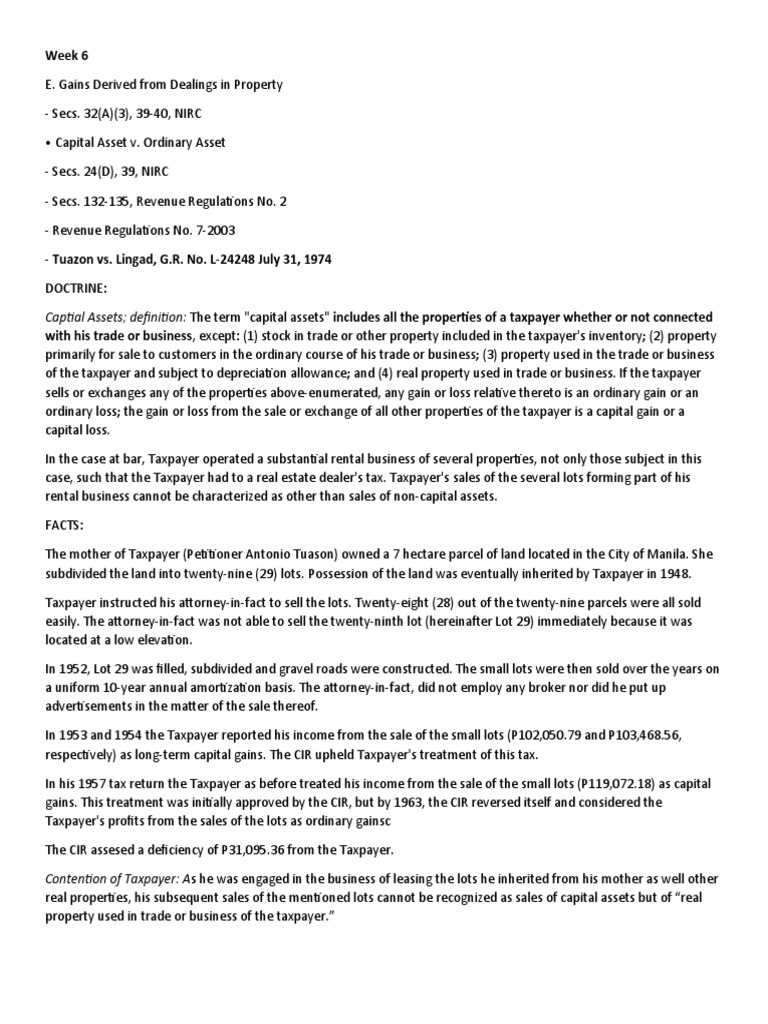 Week 6

E. Gains Derived from Dealings in Property

- Secs. 32(A)(3), 39-40, NIRC

• Capital Asset v. Ordinary Asset

- Secs. 24(D), 39, NIRC

- Secs. 132-135, Revenue Regulations No. 2

- Revenue Regulations No. 7-2003

- Tuazon vs. Lingad, G.R. No. L-24248 July 31, 1974

DOCTRINE:

Captial Assets; definition: The term "capital assets" includes all the properties of a taxpayer whether or not connected with his trade or business, except: (1) stock in trade or other property included in the taxpayer's inventory; (2) property primarily for sale to customers in the ordinary course of his trade or business; (3) property used in the trade or business of the taxpayer and subject to depreciation allowance; and (4) real property used in trade or business. If the taxpayer sells or exchanges any of the properties above-enumerated, any gain or loss relative thereto is an ordinary gain or an ordinary loss; the gain or loss from the sale or exchange of all other properties of the taxpayer is a capital gain or a capital loss.

In the case at bar, Taxpayer operated a substantial rental business of several properties, not only those subject in this case, such that the Taxpayer had to a real estate dealer's tax. Taxpayer's sales of the several lots forming part of his rental business cannot be characterized as other than sales of non-capital assets.

FACTS:

The mother of Taxpayer (Petitioner Antonio Tuason) owned a 7 hectare parcel of land located in the City of Manila. She subdivided the land into twenty-nine (29) lots. Possession of the land was eventually inherited by Taxpayer in 1948.

Taxpayer instructed his attorney-in-fact to sell the lots. Twenty-eight (28) out of the twenty-nine parcels were all sold easily. The attorney-in-fact was not able to sell the twenty-ninth lot (hereinafter Lot 29) immediately because it was located at a low elevation.

In 1952, Lot 29 was filled, subdivided and gravel roads were constructed. The small lots were then sold over the years on a uniform 10-year annual amortization basis. The attorney-in-fact, did not employ any broker nor did he put up advertisements in the matter of the sale thereof.

In 1953 and 1954 the Taxpayer reported his income from the sale of the small lots (P102,050.79 and P103,468.56, respectively) as long-term capital gains. The CIR upheld Taxpayer's treatment of this tax.

In his 1957 tax return the Taxpayer as before treated his income from the sale of the small lots (P119,072.18) as capital gains. This treatment was initially approved by the CIR, but by 1963, the CIR reversed itself and considered the Taxpayer's profits from the sales of the lots as ordinary gainsc

The CIR assesed a deficiency of P31,095.36 from the Taxpayer.

Contention of Taxpayer: As he was engaged in the business of leasing the lots he inherited from his mother as well other real properties, his subsequent sales of the mentioned lots cannot be recognized as sales of capital assets but of “real property used in trade or business of the taxpayer.”